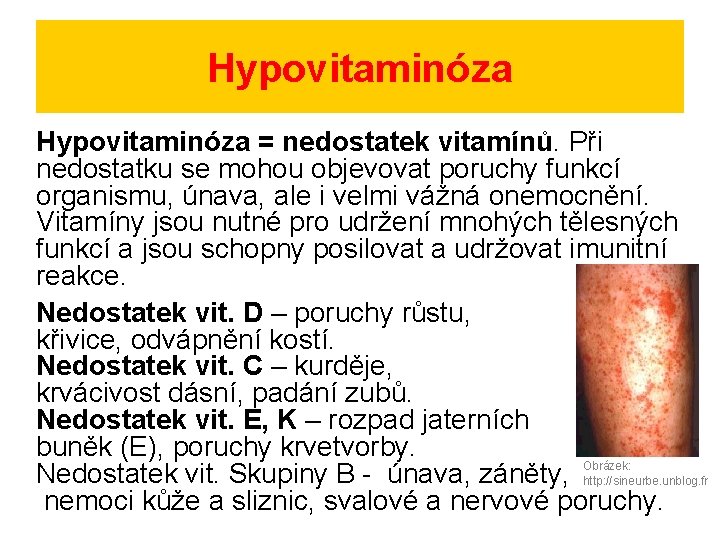 Hypovitaminóza

Hypovitaminóza = nedostatek vitamínů. Při nedostatku se mohou objevovat poruchy funkcí organismu, únava, ale i velmi vážná onemocnění. Vitamíny jsou nutné pro udržení mnohých tělesných funkcí a jsou schopny posilovat a udržovat imunitní reakce.

Nedostatek vit. D – poruchy růstu, křivice, odvápnění kostí.
Nedostatek vit. C – kurděje, krvácivost dásní, padání zubů.
Nedostatek vit. E, K – rozpad jaterních buněk (E), poruchy krvetvorby.
Nedostatek vit. Skupiny B - únava, záněty, nemoci kůže a sliznic, svalové a nervové poruchy.

Obrázek:
http://sineurbe.unblog.fr